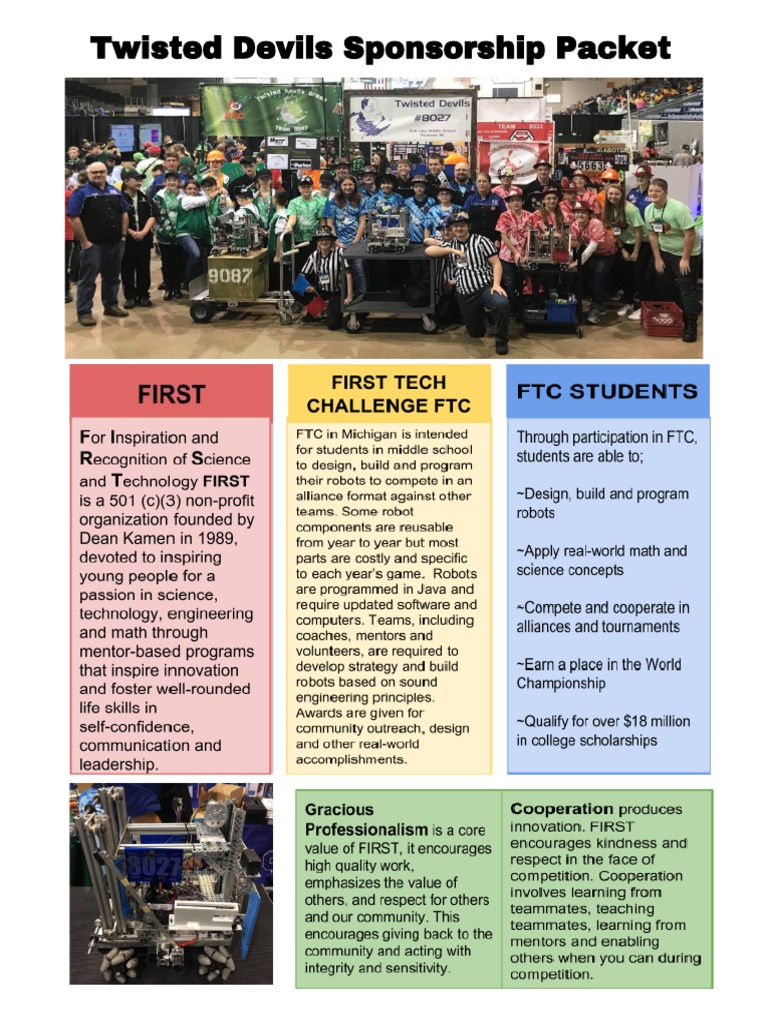 Twisted Devils Sponsorship Packet

Twisted Devils
#8027

9087

FIRST

For Inspiration and Recognition of Science and Technology FIRST is a 501 (c)(3) non-profit organization founded by Dean Kamen in 1989, devoted to inspiring young people for a passion in science, technology, engineering and math through mentor-based programs that inspire innovation and foster well-rounded life skills in self-confidence, communication and leadership.

FIRST TECH CHALLENGE FTC

FTC in Michigan is intended for students in middle school to design, build and program their robots to compete in an alliance format against other teams. Some robot components are reusable from year to year but most parts are costly and specific to each year's game. Robots are programmed in Java and require updated software and computers. Teams, including coaches, mentors and volunteers, are required to develop strategy and build robots based on sound engineering principles. Awards are given for community outreach, design and other real-world accomplishments.

FTC STUDENTS

Through participation in FTC, students are able to;

~Design, build and program robots

~Apply real-world math and science concepts

~Compete and cooperate in alliances and tournaments

~Earn a place in the World Championship

~Qualify for over $18 million in college scholarships

8027

Gracious Professionalism is a core value of FIRST, it encourages high quality work, emphasizes the value of others, and respect for others and our community. This encourages giving back to the community and acting with integrity and sensitivity.

Cooperation produces innovation. FIRST encourages kindness and respect in the face of competition. Cooperation involves learning from teammates, teaching teammates, learning from mentors and enabling others when you can during competition.